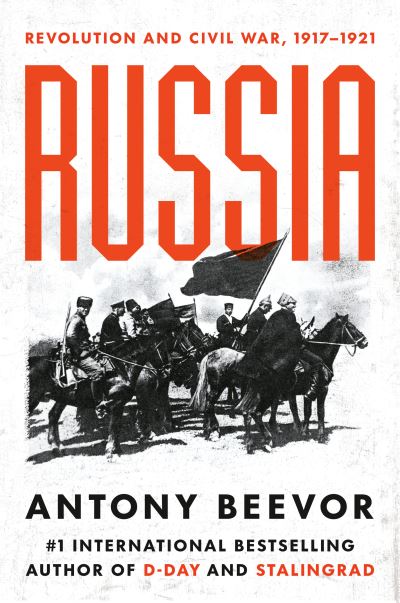 REVOLUTION AND CIVIL WAR, 1917–1921

RUSSIA

ANTONY BEEVOR

#1 INTERNATIONAL BESTSELLING AUTHOR OF D-DAY AND STALINGRAD